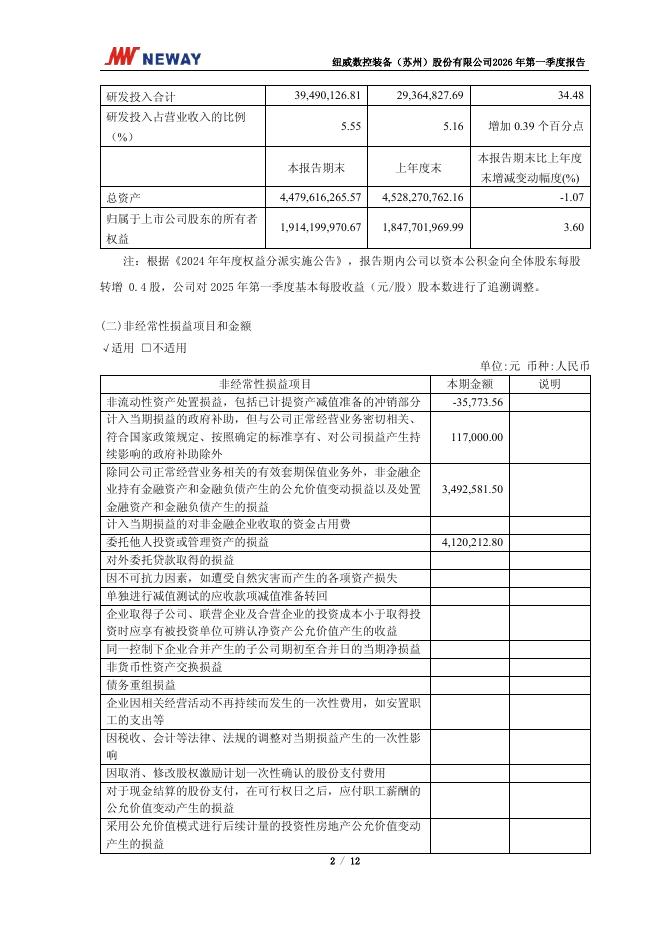 NEWAY

纽威数控装备（苏州）股份有限公司2026 年第一季度报告

| 研发投入合计 | 39,490,126.81 | 29,364,827.69 | 34.48 |
|---|---|---|---|
| 研发投入占营业收入的比例（%） | 5.55 | 5.16 | 增加 0.39 个百分点 |
| | 本报告期末 | 上年度末 | 本报告期末比上年度末增减变动幅度(%) |
| 总资产 | 4,479,616,265.57 | 4,528,270,762.16 | -1.07 |
| 归属于上市公司股东的所有者权益 | 1,914,199,970.67 | 1,847,701,969.99 | 3.60 |

注：根据《2024 年年度权益分派实施公告》，报告期内公司以资本公积金向全体股东每股转增 0.4 股，公司对 2025 年第一季度基本每股收益（元/股）股本数进行了追溯调整。

(二)非经常性损益项目和金额

√适用 □不适用

单位:元 币种:人民币

| 非经常性损益项目 | 本期金额 | 说明 |
|---|---|---|
| 非流动性资产处置损益，包括已计提资产减值准备的冲销部分 | -35,773.56 | |
| 计入当期损益的政府补助，但与公司正常经营业务密切相关、符合国家政策规定、按照确定的标准享有、对公司损益产生持续影响的政府补助除外 | 117,000.00 | |
| 除同公司正常经营业务相关的有效套期保值业务外，非金融企业持有金融资产和金融负债产生的公允价值变动损益以及处置金融资产和金融负债产生的损益 | 3,492,581.50 | |
| 计入当期损益的对非金融企业收取的资金占用费 | | |
| 委托他人投资或管理资产的损益 | 4,120,212.80 | |
| 对外委托贷款取得的损益 | | |
| 因不可抗力因素，如遭受自然灾害而产生的各项资产损失 | | |
| 单独进行减值测试的应收款项减值准备转回 | | |
| 企业取得子公司、联营企业及合营企业的投资成本小于取得投资时应享有被投资单位可辨认净资产公允价值产生的收益 | | |
| 同一控制下企业合并产生的子公司期初至合并日的当期净损益 | | |
| 非货币性资产交换损益 | | |
| 债务重组损益 | | |
| 企业因相关经营活动不再持续而发生的一次性费用，如安置职工的支出等 | | |
| 因税收、会计等法律、法规的调整对当期损益产生的一次性影响 | | |
| 因取消、修改股权激励计划一次性确认的股份支付费用 | | |
| 对于现金结算的股份支付，在可行权日之后，应付职工薪酬的公允价值变动产生的损益 | | |
| 采用公允价值模式进行后续计量的投资性房地产公允价值变动产生的损益 | | |

2 / 12